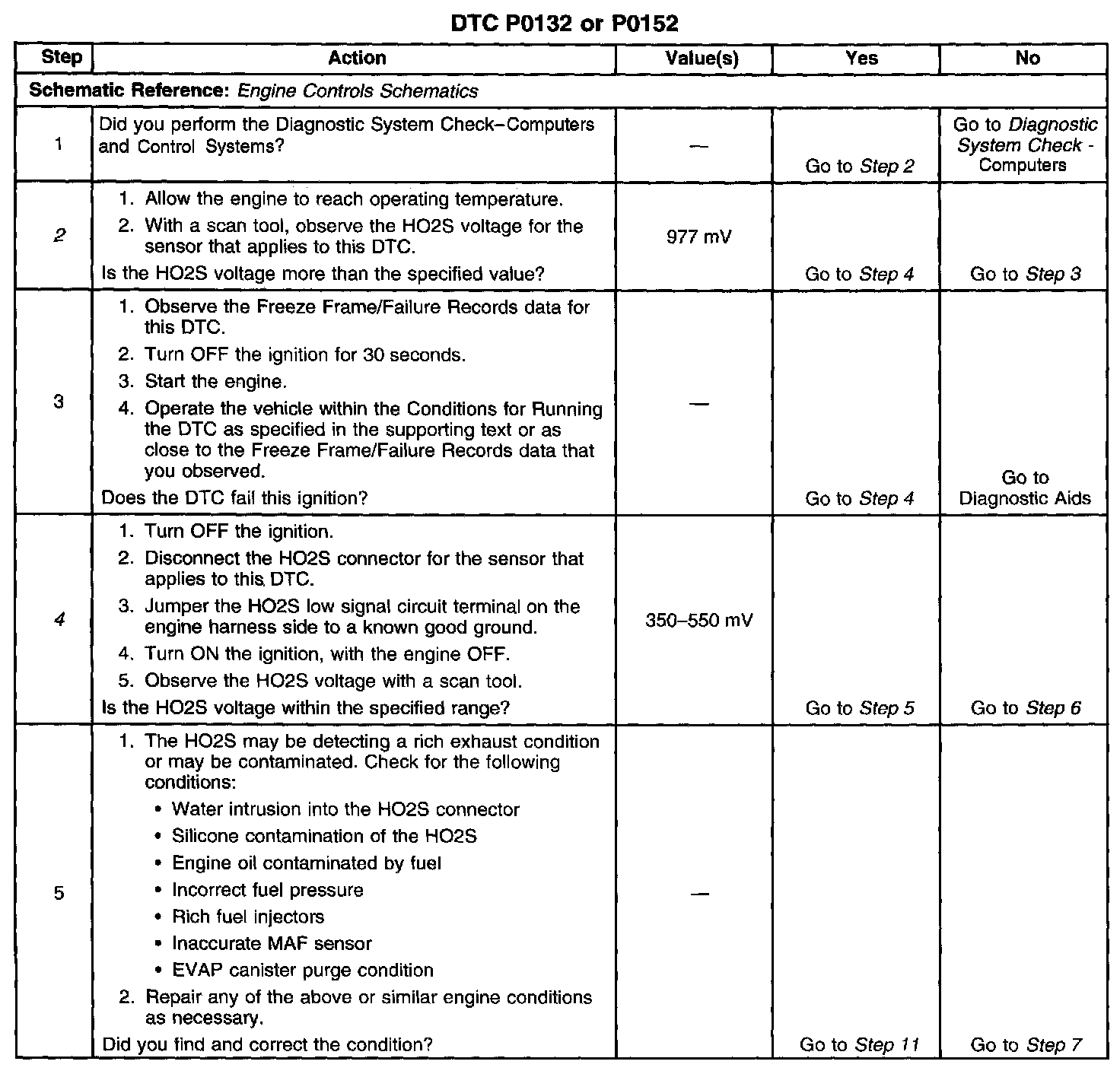 DTC P0132 or P0152

| Step | Action | Value(s) | Yes | No |
|---|---|---|---|---|
| Schematic Reference: Engine Controls Schematics | | | | |
| 1 | Did you perform the Diagnostic System Check–Computers and Control Systems? | — | Go to Step 2 | Go to Diagnostic System Check - Computers |
| 2 | 1. Allow the engine to reach operating temperature. 2. With a scan tool, observe the HO2S voltage for the sensor that applies to this DTC. Is the HO2S voltage more than the specified value? | 977 mV | Go to Step 4 | Go to Step 3 |
| 3 | 1. Observe the Freeze Frame/Failure Records data for this DTC. 2. Turn OFF the ignition for 30 seconds. 3. Start the engine. 4. Operate the vehicle within the Conditions for Running the DTC as specified in the supporting text or as close to the Freeze Frame/Failure Records data that you observed. Does the DTC fail this ignition? | — | Go to Step 4 | Go to Diagnostic Aids |
| 4 | 1. Turn OFF the ignition. 2. Disconnect the HO2S connector for the sensor that applies to this DTC. 3. Jumper the HO2S low signal circuit terminal on the engine harness side to a known good ground. 4. Turn ON the ignition, with the engine OFF. 5. Observe the HO2S voltage with a scan tool. Is the HO2S voltage within the specified range? | 350–550 mV | Go to Step 5 | Go to Step 6 |
| 5 | 1. The HO2S may be detecting a rich exhaust condition or may be contaminated. Check for the following conditions: • Water intrusion into the HO2S connector • Silicone contamination of the HO2S • Engine oil contaminated by fuel • Incorrect fuel pressure • Rich fuel injectors • Inaccurate MAF sensor • EVAP canister purge condition 2. Repair any of the above or similar engine conditions as necessary. Did you find and correct the condition? | — | Go to Step 11 | Go to Step 7 |